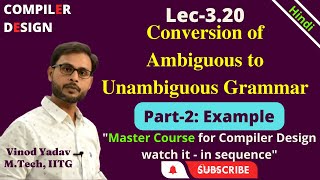 COMPILER DESIGN

Hindi

Lec-3.20
Conversion of Ambiguous to Unambiguous Grammar

Part-2: Example

"Master Course for Compiler Design watch it - in sequence"

Vinod Yadav
M.Tech, IITG

SUBSCRIBE